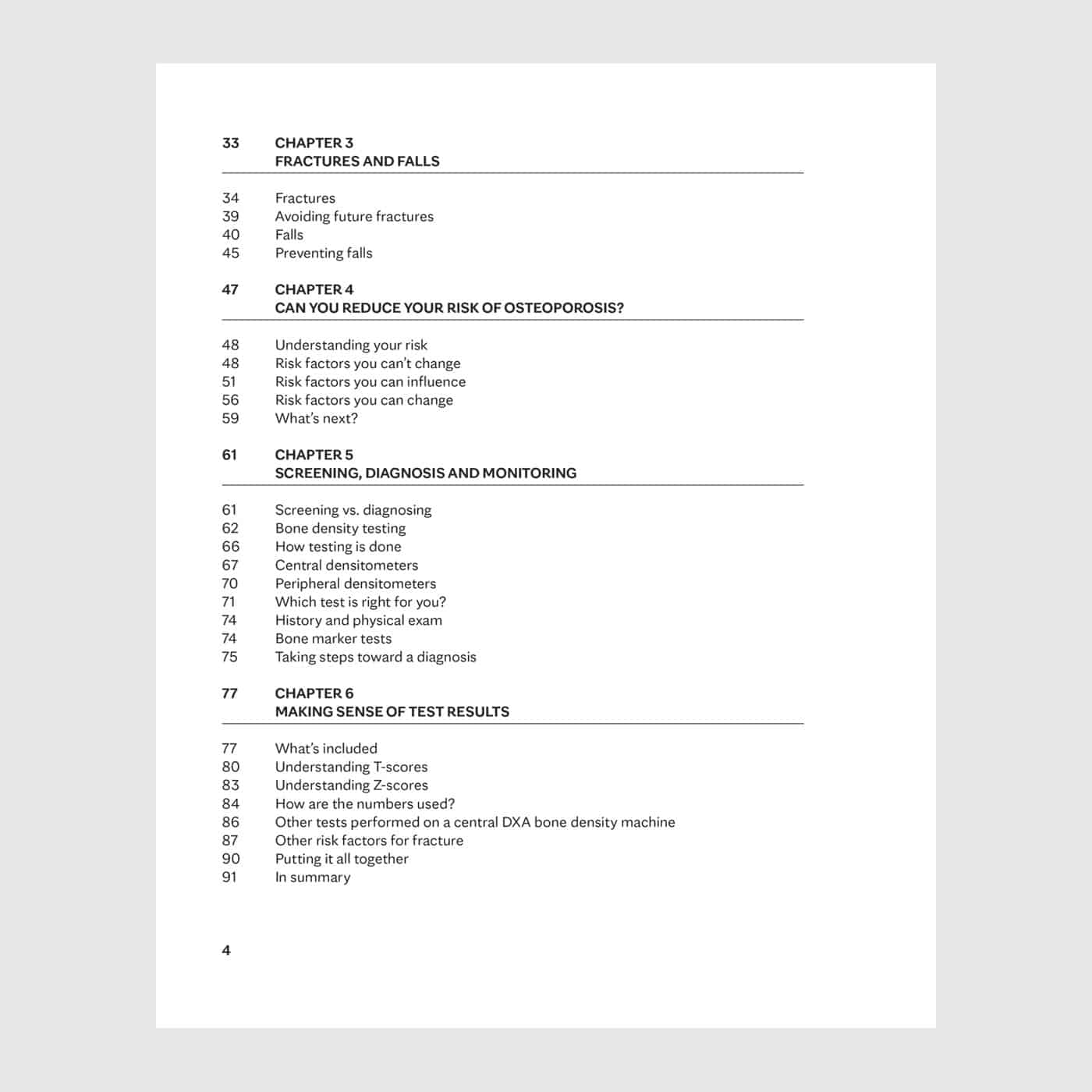 33 CHAPTER 3
FRACTURES AND FALLS

34 Fractures
39 Avoiding future fractures
40 Falls
45 Preventing falls

47 CHAPTER 4
CAN YOU REDUCE YOUR RISK OF OSTEOPOROSIS?

48 Understanding your risk
48 Risk factors you can't change
51 Risk factors you can influence
56 Risk factors you can change
59 What's next?

61 CHAPTER 5
SCREENING, DIAGNOSIS AND MONITORING

61 Screening vs. diagnosing
62 Bone density testing
66 How testing is done
67 Central densitometers
70 Peripheral densitometers
71 Which test is right for you?
74 History and physical exam
74 Bone marker tests
75 Taking steps toward a diagnosis

77 CHAPTER 6
MAKING SENSE OF TEST RESULTS

77 What's included
80 Understanding T-scores
83 Understanding Z-scores
84 How are the numbers used?
86 Other tests performed on a central DXA bone density machine
87 Other risk factors for fracture
90 Putting it all together
91 In summary

4